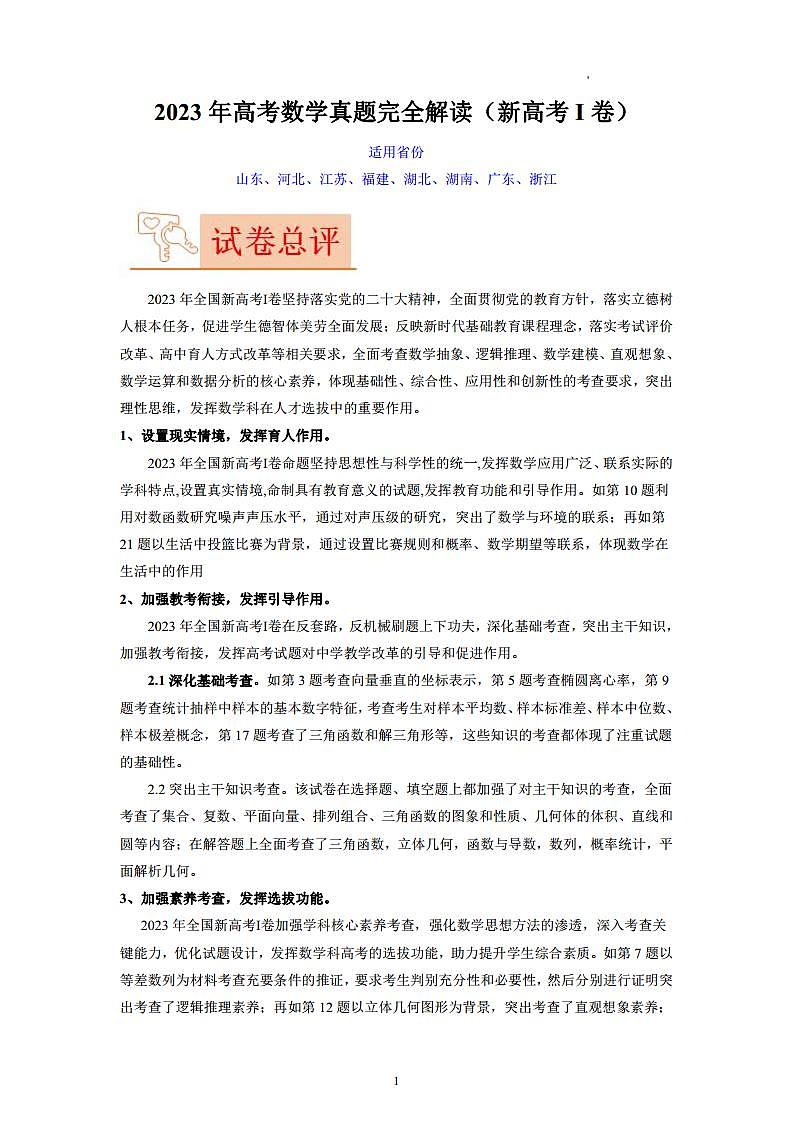 2023 年高考数学真题完全解读（新高考 I 卷）

适用省份

山东、河北、江苏、福建、湖北、湖南、广东、浙江

试卷总评

2023 年全国新高考I卷坚持落实党的二十大精神，全面贯彻党的教育方针，落实立德树人根本任务，促进学生德智体美劳全面发展；反映新时代基础教育课程理念，落实考试评价改革、高中育人方式改革等相关要求，全面考查数学抽象、逻辑推理、数学建模、直观想象、数学运算和数据分析的核心素养，体现基础性、综合性、应用性和创新性的考查要求，突出理性思维，发挥数学科在人才选拔中的重要作用。

1、设置现实情境，发挥育人作用。

2023 年全国新高考I卷命题坚持思想性与科学性的统一,发挥数学应用广泛、联系实际的学科特点,设置真实情境,命制具有教育意义的试题,发挥教育功能和引导作用。如第 10 题利用对数函数研究噪声声压水平，通过对声压级的研究，突出了数学与环境的联系；再如第 21 题以生活中投篮比赛为背景，通过设置比赛规则和概率、数学期望等联系，体现数学在生活中的作用

2、加强教考衔接，发挥引导作用。

2023 年全国新高考I卷在反套路，反机械刷题上下功夫，深化基础考查，突出主干知识，加强教考衔接，发挥高考试题对中学教学改革的引导和促进作用。

2.1 深化基础考查。如第 3 题考查向量垂直的坐标表示，第 5 题考查椭圆离心率，第 9 题考查统计抽样中样本的基本数字特征，考查考生对样本平均数、样本标准差、样本中位数、样本极差概念，第 17 题考查了三角函数和解三角形等，这些知识的考查都体现了注重试题的基础性。

2.2 突出主干知识考查。该试卷在选择题、填空题上都加强了对主干知识的考查，全面考查了集合、复数、平面向量、排列组合、三角函数的图象和性质、几何体的体积、直线和圆等内容；在解答题上全面考查了三角函数，立体几何，函数与导数，数列，概率统计，平面解析几何。

3、加强素养考查，发挥选拔功能。

2023 年全国新高考I卷加强学科核心素养考查，强化数学思想方法的渗透，深入考查关键能力，优化试题设计，发挥数学科高考的选拔功能，助力提升学生综合素质。如第 7 题以等差数列为材料考查充要条件的推证，要求考生判别充分性和必要性，然后分别进行证明突出考查了逻辑推理素养；再如第 12 题以立体几何图形为背景，突出考查了直观想象素养；

1